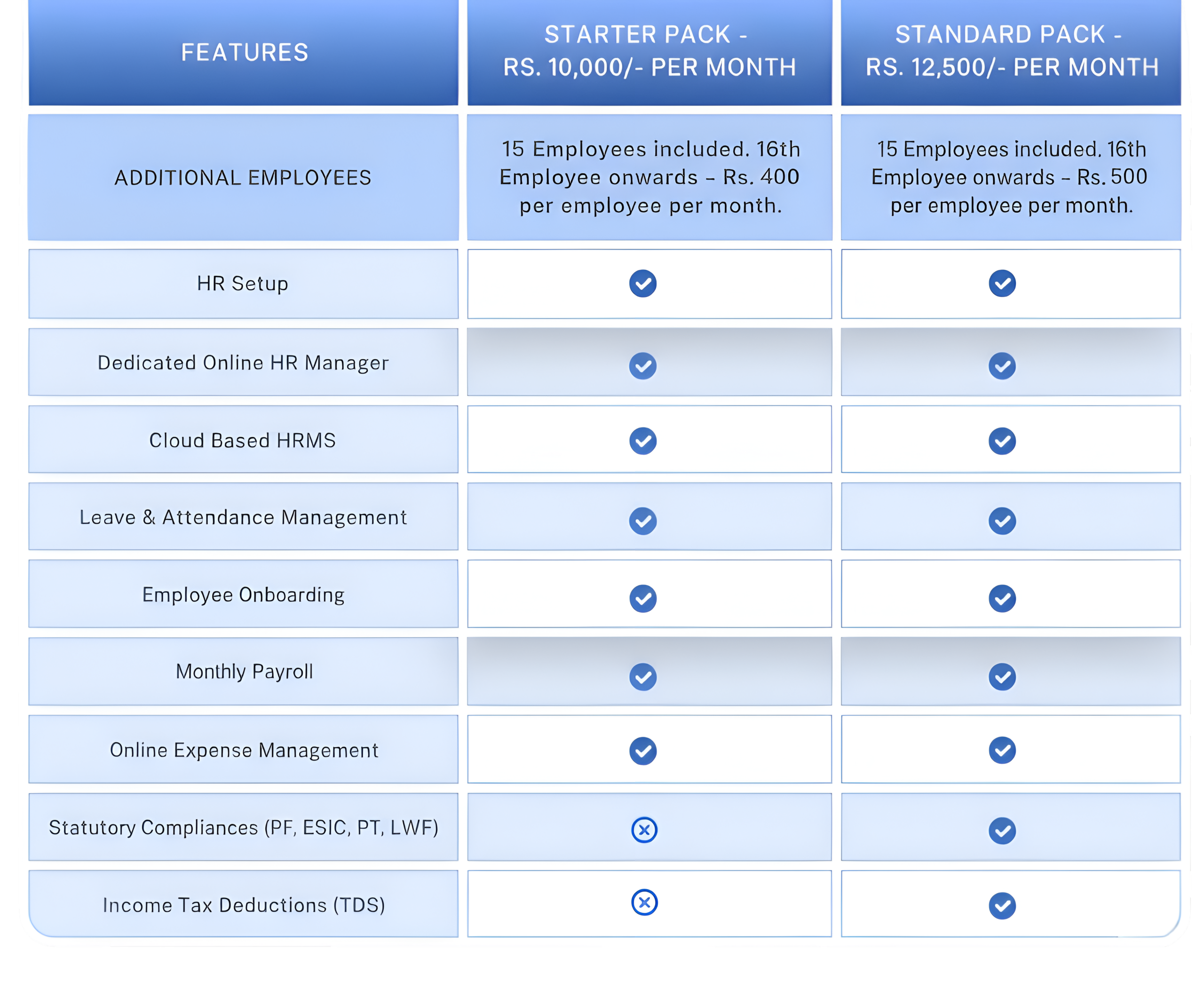 | FEATURES | STARTER PACK - RS. 10,000/- PER MONTH | STANDARD PACK - RS. 12,500/- PER MONTH |
|---|---|---|
| ADDITIONAL EMPLOYEES | 15 Employees included. 16th Employee onwards – Rs. 400 per employee per month. | 15 Employees included. 16th Employee onwards – Rs. 500 per employee per month. |
| HR Setup | ✓ | ✓ |
| Dedicated Online HR Manager | ✓ | ✓ |
| Cloud Based HRMS | ✓ | ✓ |
| Leave & Attendance Management | ✓ | ✓ |
| Employee Onboarding | ✓ | ✓ |
| Monthly Payroll | ✓ | ✓ |
| Online Expense Management | ✓ | ✓ |
| Statutory Compliances (PF, ESIC, PT, LWF) | ✗ | ✓ |
| Income Tax Deductions (TDS) | ✗ | ✓ |